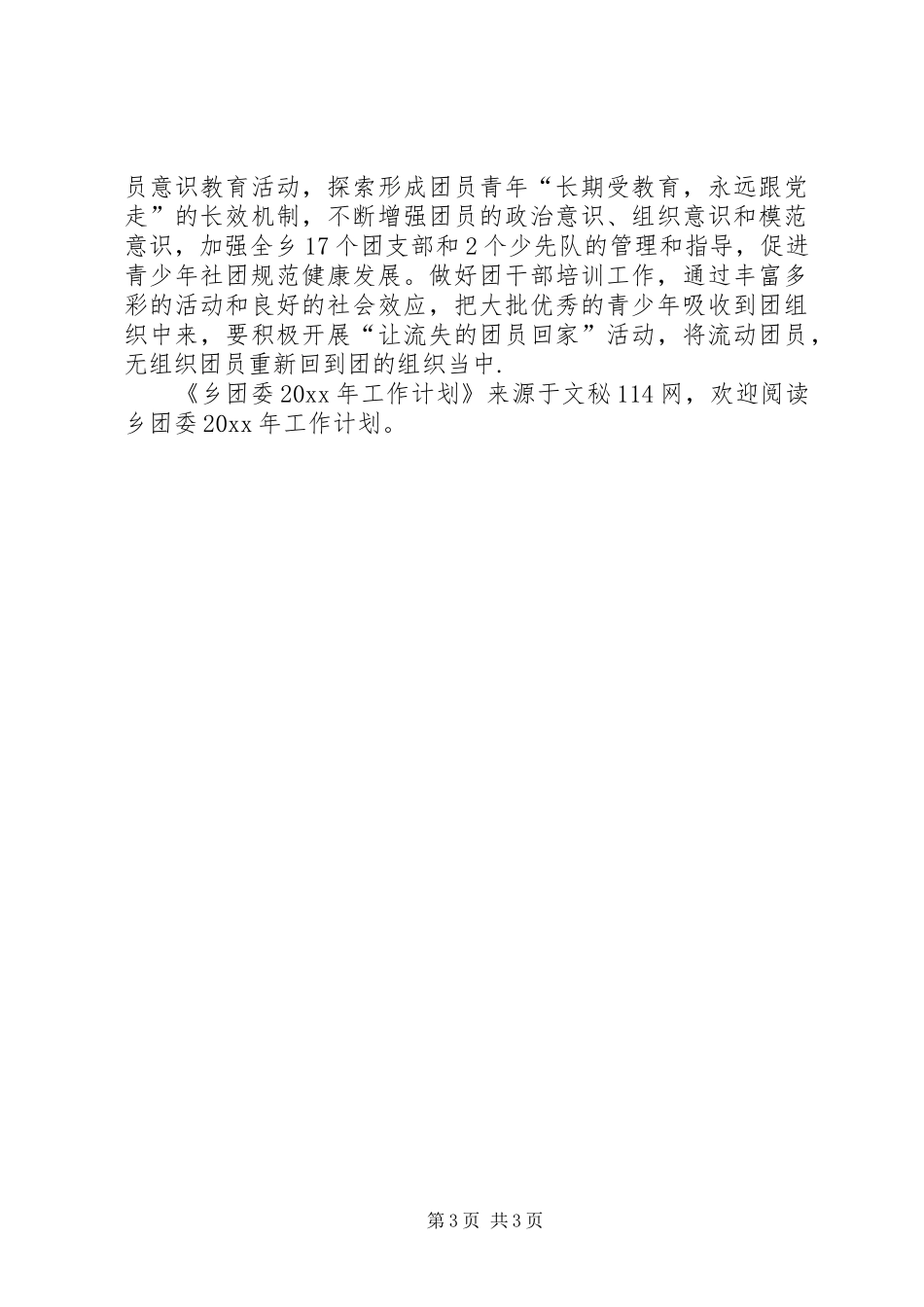 员意识教育活动，探索形成团员青年“长期受教育，永远跟党走”的长效机制，不断增强团员的政治意识、组织意识和模范意识，加强全乡17个团支部和2个少先队的管理和指导，促进青少年社团规范健康发展。做好团干部培训工作，通过丰富多彩的活动和良好的社会效应，把大批优秀的青少年吸收到团组织中来，要积极开展“让流失的团员回家”活动，将流动团员，无组织团员重新回到团的组织当中.

《乡团委20xx年工作计划》来源于文秘114网，欢迎阅读乡团委20xx年工作计划。

第3页 共3页